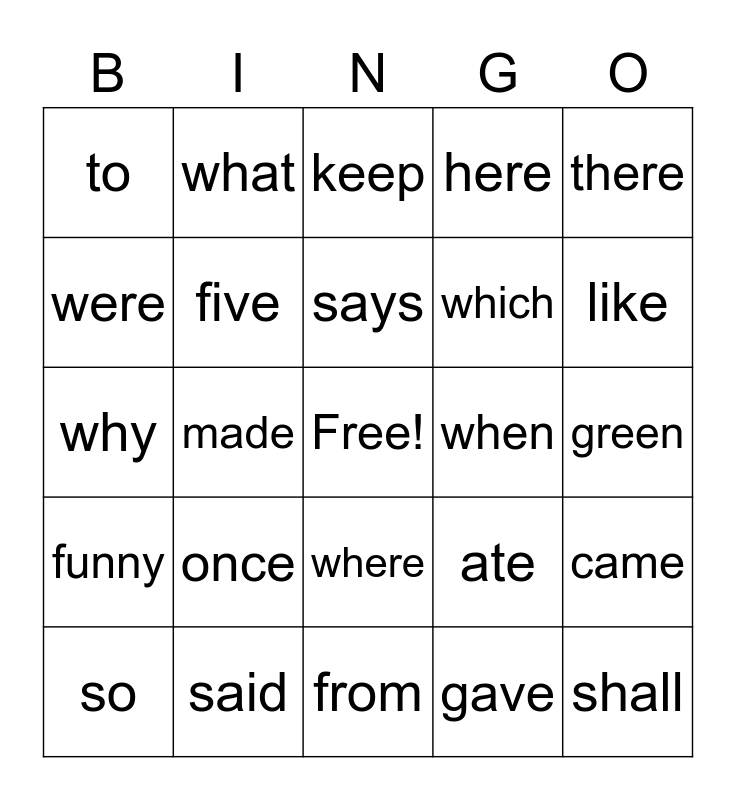 | B | I | N | G | O |
|---|---|---|---|---|
| to | what | keep | here | there |
| were | five | says | which | like |
| why | made | Free! | when | green |
| funny | once | where | ate | came |
| so | said | from | gave | shall |